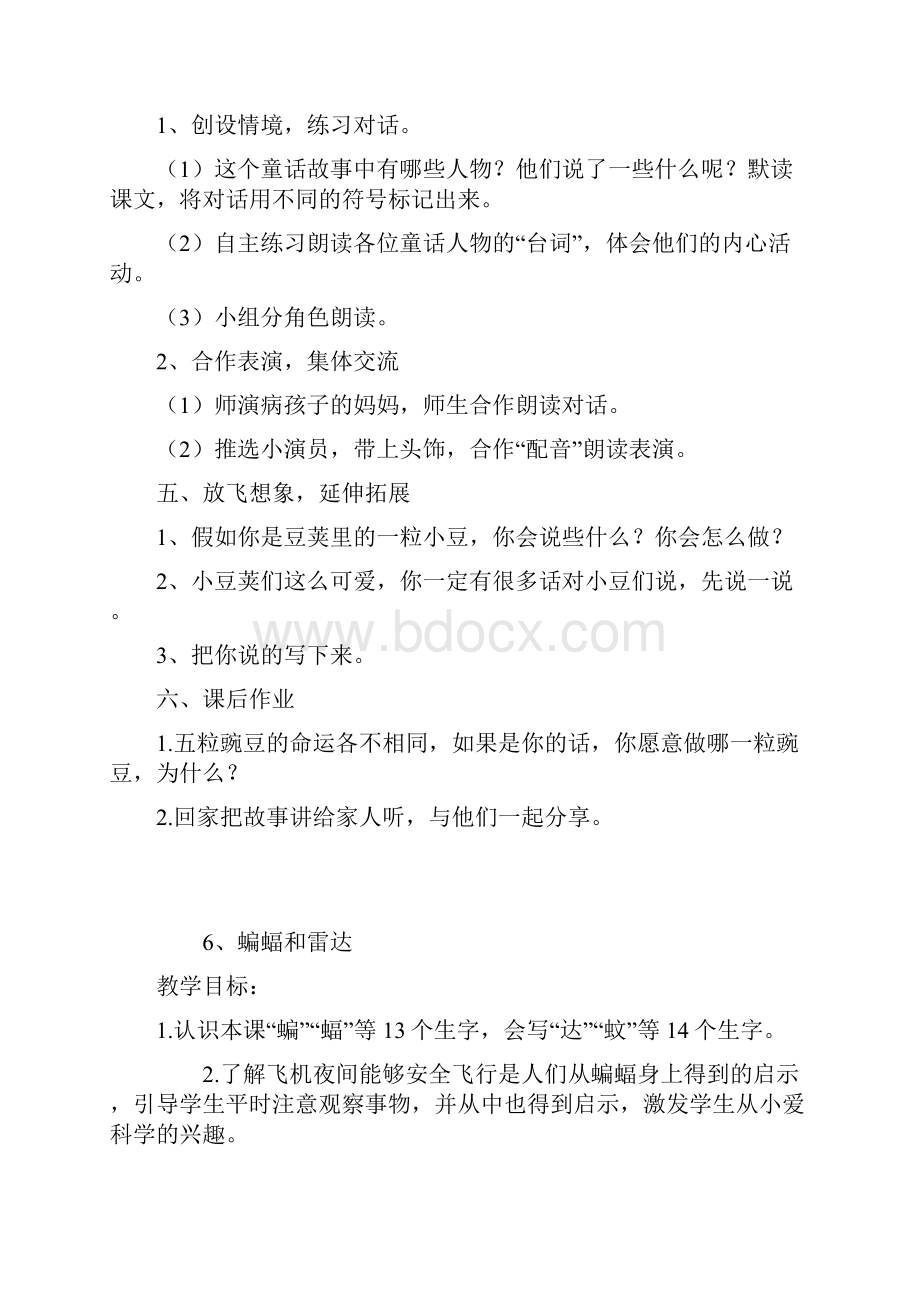 1、创设情境，练习对话。

（1）这个童话故事中有哪些人物？他们说了一些什么呢？默读课文，将对话用不同的符号标记出来。

（2）自主练习朗读各位童话人物的“台词”，体会他们的内心活动。

（3）小组分角色朗读。

2、合作表演，集体交流

（1）师演病孩子的妈妈，师生合作朗读对话。

（2）推选小演员，带上头饰，合作“配音”朗读表演。

五、放飞想象，延伸拓展

1、假如你是豆荚里的一粒小豆，你会说些什么？你会怎么做？

2、小豆荚们这么可爱，你一定有很多话对小豆们说，先说一说。

www.bdocx.com

3、把你说的写下来。

六、课后作业

1.五粒豌豆的命运各不相同，如果是你的话，你愿意做哪一粒豌豆，为什么？

2.回家把故事讲给家人听，与他们一起分享。

6、蝙蝠和雷达

教学目标：

1.认识本课“蝙”“蝠”等13个生字，会写“达”“蚊”等14个生字。

2.了解飞机夜间能够安全飞行是人们从蝙蝠身上得到的启示，引导学生平时注意观察事物，并从中也得到启示，激发学生从小爱科学的兴趣。